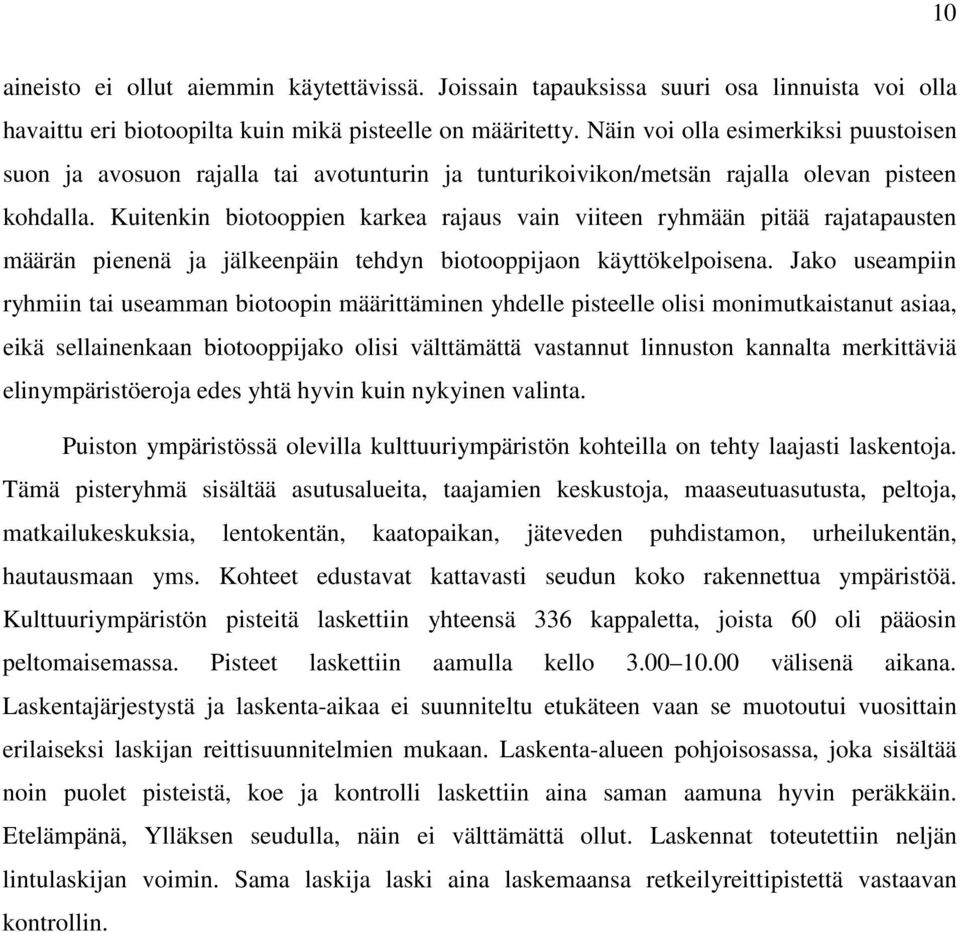 10

aineisto ei ollut aiemmin käytettävissä. Joissain tapauksissa suuri osa linnuista voi olla havaittu eri biotoopilta kuin mikä pisteelle on määritetty. Näin voi olla esimerkiksi puustoisen suon ja avosuon rajalla tai avotunturin ja tunturikoivikon/metsän rajalla olevan pisteen kohdalla. Kuitenkin biotooppien karkea rajaus vain viiteen ryhmään pitää rajatapausten määrän pienenä ja jälkeenpäin tehdyn biotooppijaon käyttökelpoisena. Jako useampiin ryhmiin tai useamman biotoopin määrittäminen yhdelle pisteelle olisi monimutkaistanut asiaa, eikä sellainenkaan biotooppijako olisi välttämättä vastannut linnuston kannalta merkittäviä elinympäristöeroja edes yhtä hyvin kuin nykyinen valinta.

Puiston ympäristössä olevilla kulttuuriympäristön kohteilla on tehty laajasti laskentoja. Tämä pisteryhmä sisältää asutusalueita, taajamien keskustoja, maaseutuasutusta, peltoja, matkailukeskuksia, lentokentän, kaatopaikan, jäteveden puhdistamon, urheilukentän, hautausmaan yms. Kohteet edustavat kattavasti seudun koko rakennettua ympäristöä. Kulttuuriympäristön pisteitä laskettiin yhteensä 336 kappaletta, joista 60 oli pääosin peltomaisemassa. Pisteet laskettiin aamulla kello 3.00–10.00 välisenä aikana. Laskentajärjestystä ja laskenta-aikaa ei suunniteltu etukäteen vaan se muotoutui vuosittain erilaiseksi laskijan reittisuunnitelmien mukaan. Laskenta-alueen pohjoisosassa, joka sisältää noin puolet pisteistä, koe ja kontrolli laskettiin aina saman aamuna hyvin peräkkäin. Etelämpänä, Ylläksen seudulla, näin ei välttämättä ollut. Laskennat toteutettiin neljän lintulaskijan voimin. Sama laskija laski aina laskemaansa retkeilyreittipistettä vastaavan kontrollin.